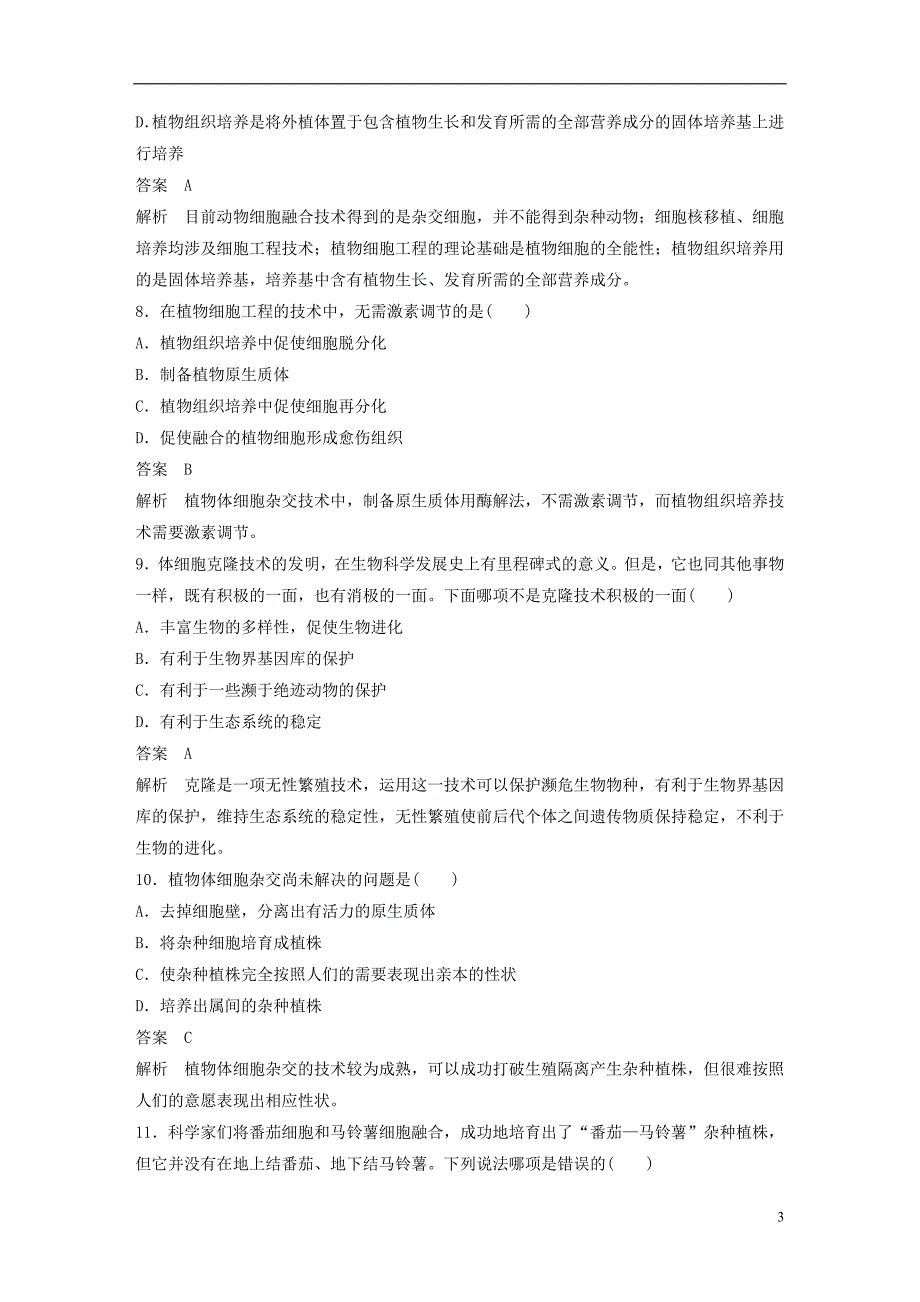 D.植物组织培养是将外植体置于包含植物生长和发育所需的全部营养成分的固体培养基上进行培养

答案　A

解析　目前动物细胞融合技术得到的是杂交细胞，并不能得到杂种动物；细胞核移植、细胞培养均涉及细胞工程技术；植物细胞工程的理论基础是植物细胞的全能性；植物组织培养用的是固体培养基，培养基中含有植物生长、发育所需的全部营养成分。

8．在植物细胞工程的技术中，无需激素调节的是(　　)

A．植物组织培养中促使细胞脱分化

B．制备植物原生质体

C．植物组织培养中促使细胞再分化

D．促使融合的植物细胞形成愈伤组织

答案　B

解析　植物体细胞杂交技术中，制备原生质体用酶解法，不需激素调节，而植物组织培养技术需要激素调节。

9．体细胞克隆技术的发明，在生物科学发展史上有里程碑式的意义。但是，它也同其他事物一样，既有积极的一面，也有消极的一面。下面哪项不是克隆技术积极的一面(　　)

A．丰富生物的多样性，促使生物进化

B．有利于生物界基因库的保护

C．有利于一些濒于绝迹动物的保护

D．有利于生态系统的稳定

答案　A

解析　克隆是一项无性繁殖技术，运用这一技术可以保护濒危生物物种，有利于生物界基因库的保护，维持生态系统的稳定性，无性繁殖使前后代个体之间遗传物质保持稳定，不利于生物的进化。

10．植物体细胞杂交尚未解决的问题是(　　)

A．去掉细胞壁，分离出有活力的原生质体

B．将杂种细胞培育成植株

C．使杂种植株完全按照人们的需要表现出亲本的性状

D．培养出属间的杂种植株

答案　C

解析　植物体细胞杂交的技术较为成熟，可以成功打破生殖隔离产生杂种植株，但很难按照人们的意愿表现出相应性状。

11．科学家们将番茄细胞和马铃薯细胞融合，成功地培育出了“番茄—马铃薯”杂种植株，但它并没有在地上结番茄、地下结马铃薯。下列说法哪项是错误的(　　)

3